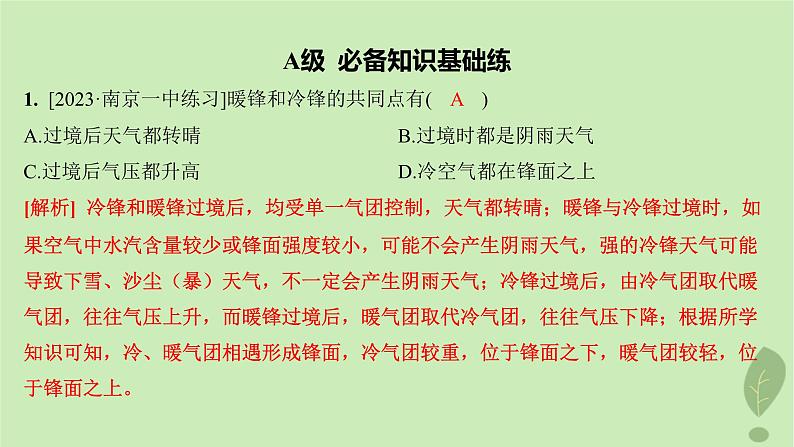 A级 必备知识基础练

1. [2023·南京一中练习]暖锋和冷锋的共同点有( A )

A.过境后天气都转晴

B.过境时都是阴雨天气

C.过境后气压都升高

D.冷空气都在锋面之上

[解析] 冷锋和暖锋过境后，均受单一气团控制，天气都转晴；暖锋与冷锋过境时，如果空气中水汽含量较少或锋面强度较小，可能不会产生阴雨天气，强的冷锋天气可能导致下雪、沙尘（暴）天气，不一定会产生阴雨天气；冷锋过境后，由冷气团取代暖气团，往往气压上升，而暖锋过境后，暖气团取代冷气团，往往气压下降；根据所学知识可知，冷、暖气团相遇形成锋面，冷气团较重，位于锋面之下，暖气团较轻，位于锋面之上。